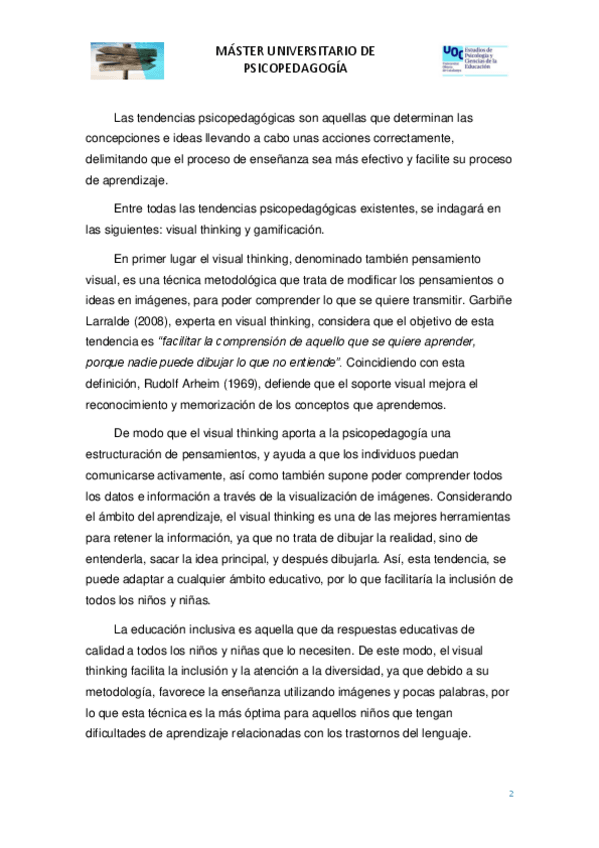 MÁSTER UNIVERSITARIO DE PSICOPEDAGOGÍA

UOC Estudios de Psicología y Ciencias de la Educación
Universitat Oberta de Catalunya

Las tendencias psicopedagógicas son aquellas que determinan las concepciones e ideas llevando a cabo unas acciones correctamente, delimitando que el proceso de enseñanza sea más efectivo y facilite su proceso de aprendizaje.

Entre todas las tendencias psicopedagógicas existentes, se indagará en las siguientes: visual thinking y gamificación.

En primer lugar el visual thinking, denominado también pensamiento visual, es una técnica metodológica que trata de modificar los pensamientos o ideas en imágenes, para poder comprender lo que se quiere transmitir. Garbiñe Larralde (2008), experta en visual thinking, considera que el objetivo de esta tendencia es "facilitar la comprensión de aquello que se quiere aprender, porque nadie puede dibujar lo que no entiende". Coincidiendo con esta definición, Rudolf Arheim (1969), defiende que el soporte visual mejora el reconocimiento y memorización de los conceptos que aprendemos.

De modo que el visual thinking aporta a la psicopedagogía una estructuración de pensamientos, y ayuda a que los individuos puedan comunicarse activamente, así como también supone poder comprender todos los datos e información a través de la visualización de imágenes. Considerando el ámbito del aprendizaje, el visual thinking es una de las mejores herramientas para retener la información, ya que no trata de dibujar la realidad, sino de entenderla, sacar la idea principal, y después dibujarla. Así, esta tendencia, se puede adaptar a cualquier ámbito educativo, por lo que facilitaría la inclusión de todos los niños y niñas.

La educación inclusiva es aquella que da respuestas educativas de calidad a todos los niños y niñas que lo necesiten. De este modo, el visual thinking facilita la inclusión y la atención a la diversidad, ya que debido a su metodología, favorece la enseñanza utilizando imágenes y pocas palabras, por lo que esta técnica es la más óptima para aquellos niños que tengan dificultades de aprendizaje relacionadas con los trastornos del lenguaje.

2